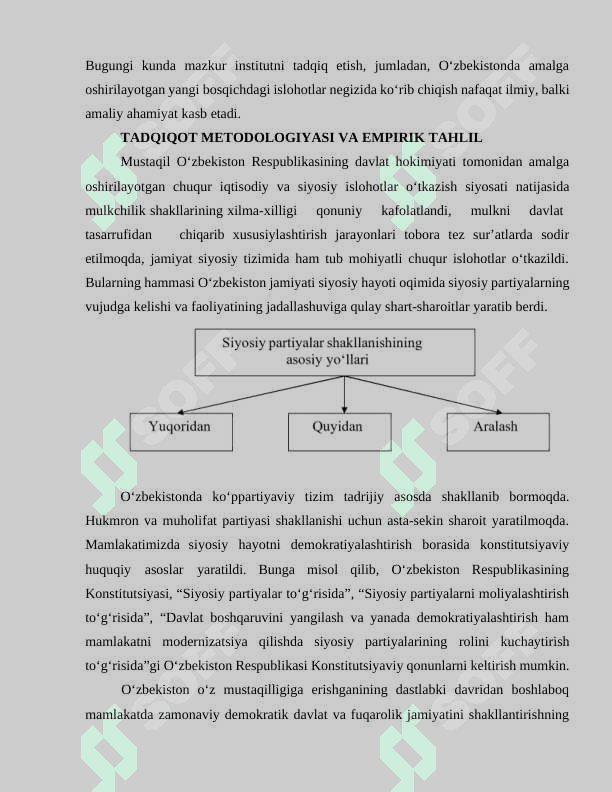 Bugungi kunda mazkur institutni tadqiq etish, jumladan, O‘zbekistonda amalga oshirilayotgan yangi bosqichdagi islohotlar negizida ko‘rib chiqish nafaqat ilmiy, balki amaliy ahamiyat kasb etadi.

TADQIQOT METODOLOGIYASI VA EMPIRIK TAHLIL

Mustaqil O‘zbekiston Respublikasining davlat hokimiyati tomonidan amalga oshirilayotgan chuqur iqtisodiy va siyosiy islohotlar o‘tkazish siyosati natijasida mulkchilik shakllarining xilma-xilligi qonuniy kafolatlandi, mulkni davlat tasarrufidan chiqarib xususiylashtirish jarayonlari tobora tez sur’atlarda sodir etilmoqda, jamiyat siyosiy tizimida ham tub mohiyatli chuqur islohotlar o‘tkazildi. Bularning hammasi O‘zbekiston jamiyati siyosiy hayoti oqimida siyosiy partiyalarning vujudga kelishi va faoliyatining jadallashuviga qulay shart-sharoitlar yaratib berdi.

Siyosiy partiyalar shakllanishining asosiy yo‘llari

Yuqoridan

Quyidan

Aralash

O‘zbekistonda ko‘ppartiyaviy tizim tadrijiy asosda shakllanib bormoqda. Hukmron va muholifat partiyasi shakllanishi uchun asta-sekin sharoit yaratilmoqda. Mamlakatimizda siyosiy hayotni demokratiyalashtirish borasida konstitutsiyaviy huquqiy asoslar yaratildi. Bunga misol qilib, O‘zbekiston Respublikasining Konstitutsiyasi, “Siyosiy partiyalar to‘g‘risida”, “Siyosiy partiyalarni moliyalashtirish to‘g‘risida”, “Davlat boshqaruvini yangilash va yanada demokratiyalashtirish ham mamlakatni modernizatsiya qilishda siyosiy partiyalarining rolini kuchaytirish to‘g‘risida”gi O‘zbekiston Respublikasi Konstitutsiyaviy qonunlarni keltirish mumkin.

O‘zbekiston o‘z mustaqilligiga erishganining dastlabki davridan boshlaboq mamlakatda zamonaviy demokratik davlat va fuqarolik jamiyatini shakllantirishning